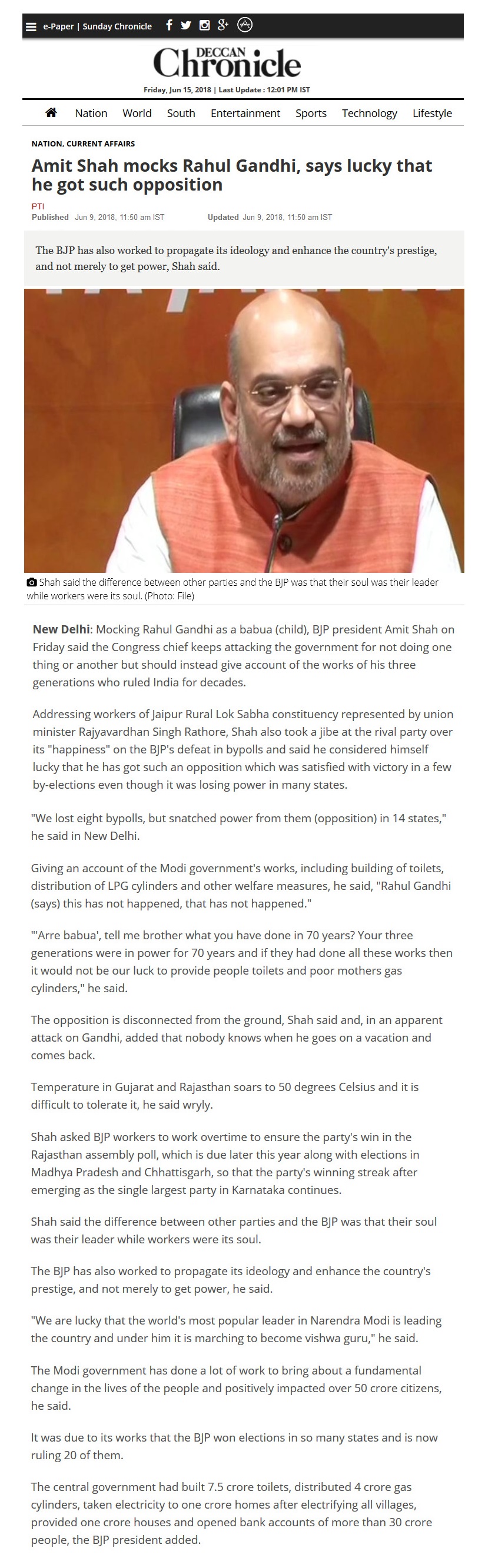 e-Paper | Sunday Chronicle

DECCAN Chronicle

Friday, Jun 15, 2018 | Last Update : 12:01 PM IST

Nation World South Entertainment Sports Technology Lifestyle

NATION, CURRENT AFFAIRS

Amit Shah mocks Rahul Gandhi, says lucky that he got such opposition

PTI
Published Jun 9, 2018, 11:50 am IST Updated Jun 9, 2018, 11:50 am IST

The BJP has also worked to propagate its ideology and enhance the country's prestige, and not merely to get power, Shah said.

Shah said the difference between other parties and the BJP was that their soul was their leader while workers were its soul. (Photo: File)

New Delhi: Mocking Rahul Gandhi as a babua (child), BJP president Amit Shah on Friday said the Congress chief keeps attacking the government for not doing one thing or another but should instead give account of the works of his three generations who ruled India for decades.

Addressing workers of Jaipur Rural Lok Sabha constituency represented by union minister Rajyavardhan Singh Rathore, Shah also took a jibe at the rival party over its "happiness" on the BJP's defeat in bypolls and said he considered himself lucky that he has got such an opposition which was satisfied with victory in a few by-elections even though it was losing power in many states.

"We lost eight bypolls, but snatched power from them (opposition) in 14 states," he said in New Delhi.

Giving an account of the Modi government's works, including building of toilets, distribution of LPG cylinders and other welfare measures, he said, "Rahul Gandhi (says) this has not happened, that has not happened."

"'Arre babua', tell me brother what you have done in 70 years? Your three generations were in power for 70 years and if they had done all these works then it would not be our luck to provide people toilets and poor mothers gas cylinders," he said.

The opposition is disconnected from the ground, Shah said and, in an apparent attack on Gandhi, added that nobody knows when he goes on a vacation and comes back.

Temperature in Gujarat and Rajasthan soars to 50 degrees Celsius and it is difficult to tolerate it, he said wryly.

Shah asked BJP workers to work overtime to ensure the party's win in the Rajasthan assembly poll, which is due later this year along with elections in Madhya Pradesh and Chhattisgarh, so that the party's winning streak after emerging as the single largest party in Karnataka continues.

Shah said the difference between other parties and the BJP was that their soul was their leader while workers were its soul.

The BJP has also worked to propagate its ideology and enhance the country's prestige, and not merely to get power, he said.

"We are lucky that the world's most popular leader in Narendra Modi is leading the country and under him it is marching to become vishwa guru," he said.

The Modi government has done a lot of work to bring about a fundamental change in the lives of the people and positively impacted over 50 crore citizens, he said.

It was due to its works that the BJP won elections in so many states and is now ruling 20 of them.

The central government had built 7.5 crore toilets, distributed 4 crore gas cylinders, taken electricity to one crore homes after electrifying all villages, provided one crore houses and opened bank accounts of more than 30 crore people, the BJP president added.